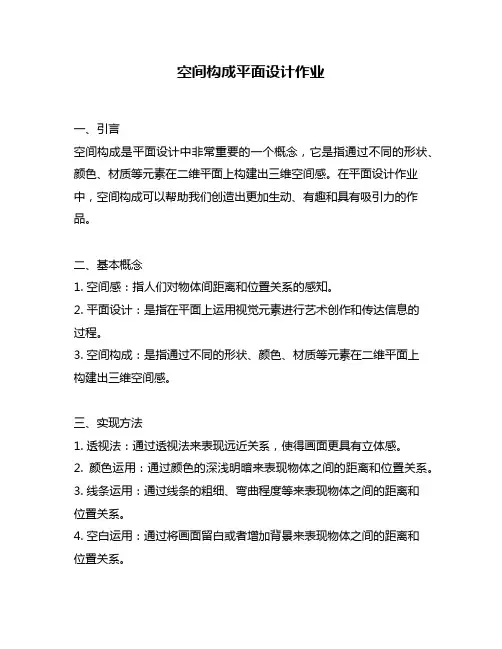 空间构成平面设计作业

一、引言
空间构成是平面设计中非常重要的一个概念，它是指通过不同的形状、颜色、材质等元素在二维平面上构建出三维空间感。在平面设计作业中，空间构成可以帮助我们创造出更加生动、有趣和具有吸引力的作品。

二、基本概念
1. 空间感：指人们对物体间距离和位置关系的感知。
2. 平面设计：是指在平面上运用视觉元素进行艺术创作和传达信息的过程。
3. 空间构成：是指通过不同的形状、颜色、材质等元素在二维平面上构建出三维空间感。

三、实现方法
1. 透视法：通过透视法来表现远近关系，使得画面更具有立体感。
2. 颜色运用：通过颜色的深浅明暗来表现物体之间的距离和位置关系。
3. 线条运用：通过线条的粗细、弯曲程度等来表现物体之间的距离和位置关系。
4. 空白运用：通过将画面留白或者增加背景来表现物体之间的距离和位置关系。